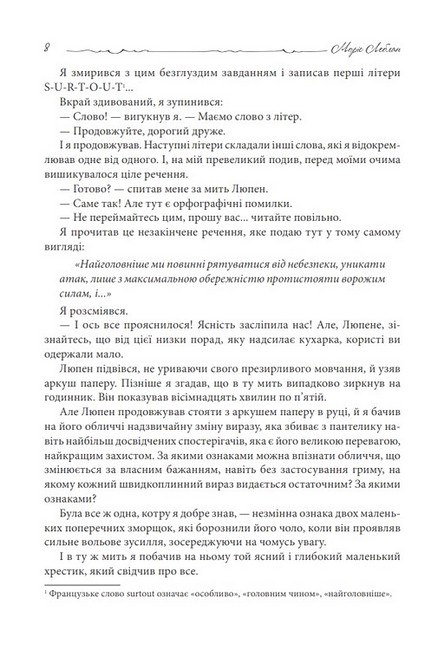 8 Моріс Леблан

Я змирився з цим безглуздим завданням і записав перші літери S-U-R-T-O-U-T$^1$...

Вкрай здивований, я зупинився:

— Слово! — вигукнув я. — Маємо слово з літер.

— Продовжуйте, дорогий друже.

І я продовжував. Наступні літери складали інші слова, які я відокремлював одне від одного. І, на мій превеликий подив, перед моїми очима вишикувалося ціле речення.

— Готово? — спитав мене за мить Люпен.

— Саме так! Але тут є орфографічні помилки.

— Не переймайтесь цим, прошу вас... читайте повільно.

Я прочитав це незакінчене речення, яке подаю тут у тому самому вигляді:

«Найголовніше ми повинні рятуватися від небезпеки, уникати атак, лише з максимальною обережністю протистояти ворожим силам, і...»

Я розсміявся.

— І ось все прояснилося! Ясність засліпила нас! Але, Люпене, зізнайтесь, що від цієї низки порад, яку надсилає кухарка, користі ви одержали мало.

Люпен підвівся, не уриваючи свого презирливого мовчання, й узяв аркуш паперу. Пізніше я згадав, що в ту мить випадково зиркнув на годинник. Він показував вісімнадцять хвилин по п'ятій.

Але Люпен продовжував стояти з аркушем паперу в руці, й я бачив на його обличчі надзвичайну зміну виразу, яка збиває з пантелику навіть найбільш досвідчених спостерігачів, яка є його великою перевагою, найкращим захистом. За якими ознаками можна впізнати обличчя, що змінюється за власним бажанням, навіть без застосування гриму, на якому кожний швидкоплинний вираз видається остаточним? За якими ознаками?

Була все ж одна, котру я добре знав, — незмінна ознака двох маленьких поперечних зморщок, які борознили його чоло, коли він проявляв сильне вольове зусилля, зосереджуючи на чомусь увагу.

І в ту ж мить я побачив на ньому той ясний і глибокий маленький хрестик, який свідчив про все.

$^1$ Французьке слово surtout означає «особливо», «головним чином», «найголовніше».